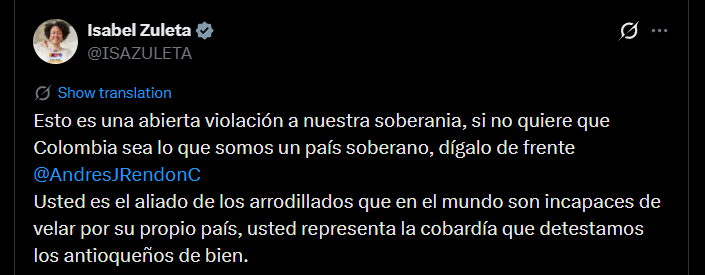 Isabel Zuleta
@ISAZULETA

Show translation

Esto es una abierta violación a nuestra soberania, si no quiere que Colombia sea lo que somos un país soberano, dígalo de frente @AndresJRendonC
Usted es el aliado de los arrodillados que en el mundo son incapaces de velar por su propio país, usted representa la cobardía que detestamos los antioqueños de bien.